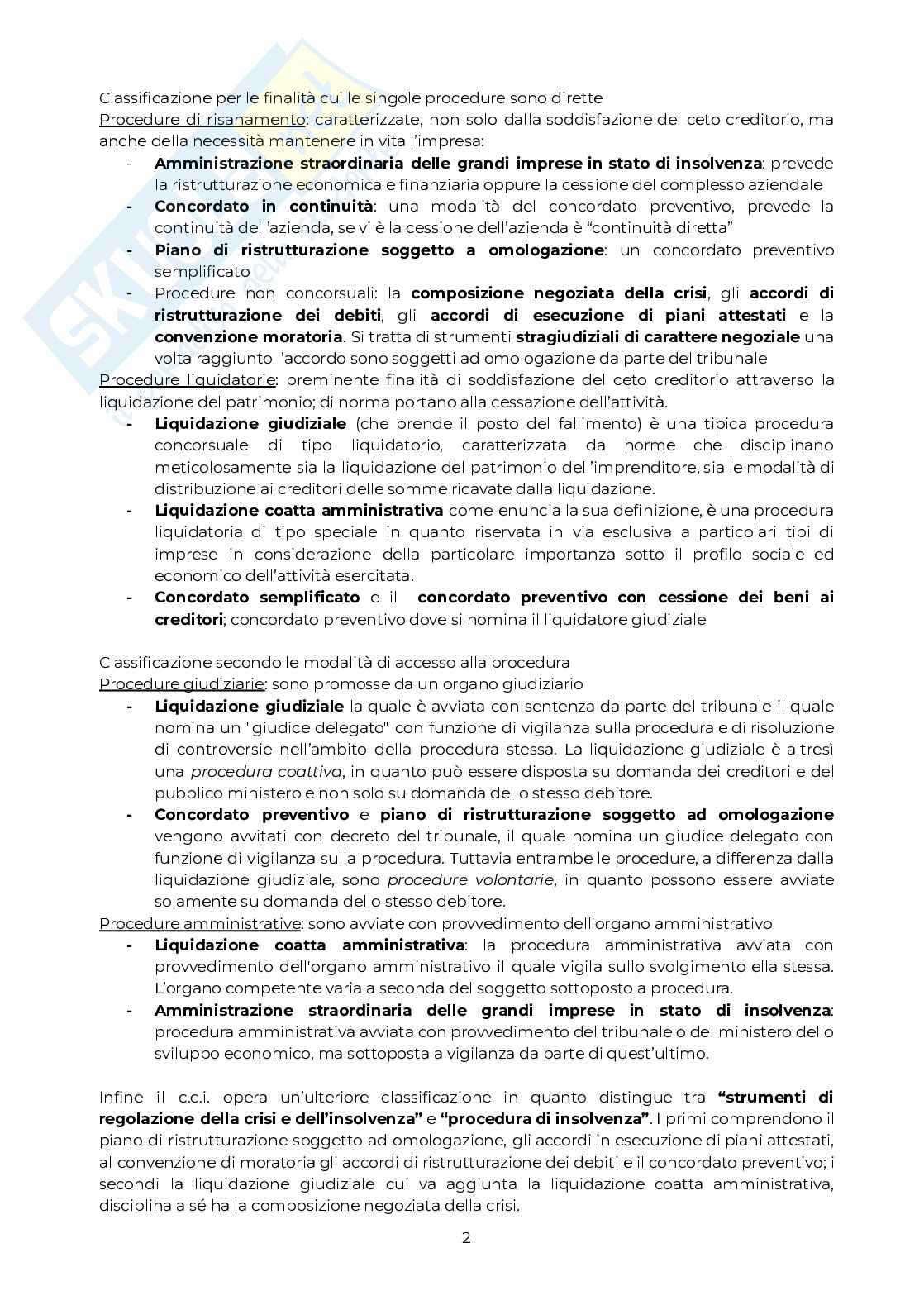 Classificazione per le finalità cui le singole procedure sono dirette
Procedure di risanamento: caratterizzate, non solo dalla soddisfazione del ceto creditorio, ma anche della necessità mantenere in vita l'impresa:
- **Amministrazione straordinaria delle grandi imprese in stato di insolvenza**: prevede la ristrutturazione economica e finanziaria oppure la cessione del complesso aziendale
- **Concordato in continuità**: una modalità del concordato preventivo, prevede la continuità dell'azienda, se vi è la cessione dell'azienda è "continuità diretta"
- **Piano di ristrutturazione soggetto a omologazione**: un concordato preventivo semplificato
- Procedure non concorsuali: la **composizione negoziata della crisi**, gli **accordi di ristrutturazione dei debiti**, gli **accordi di esecuzione di piani attestati** e la **convenzione moratoria**. Si tratta di strumenti **stragiudiziali di carattere negoziale** una volta raggiunto l'accordo sono soggetti ad omologazione da parte del tribunale

Procedure liquidatorie: preminente finalità di soddisfazione del ceto creditorio attraverso la liquidazione del patrimonio; di norma portano alla cessazione dell'attività.
- **Liquidazione giudiziale** (che prende il posto del fallimento) è una tipica procedura concorsuale di tipo liquidatorio, caratterizzata da norme che disciplinano meticolosamente sia la liquidazione del patrimonio dell'imprenditore, sia le modalità di distribuzione ai creditori delle somme ricavate dalla liquidazione.
- **Liquidazione coatta amministrativa** come enuncia la sua definizione, è una procedura liquidatoria di tipo speciale in quanto riservata in via esclusiva a particolari tipi di imprese in considerazione della particolare importanza sotto il profilo sociale ed economico dell'attività esercitata.
- **Concordato semplificato** e il **concordato preventivo con cessione dei beni ai creditori**; concordato preventivo dove si nomina il liquidatore giudiziale

Classificazione secondo le modalità di accesso alla procedura
Procedure giudiziarie: sono promosse da un organo giudiziario
- **Liquidazione giudiziale** la quale è avviata con sentenza da parte del tribunale il quale nomina un "giudice delegato" con funzione di vigilanza sulla procedura e di risoluzione di controversie nell'ambito della procedura stessa. La liquidazione giudiziale è altresì una *procedura coattiva*, in quanto può essere disposta su domanda dei creditori e del pubblico ministero e non solo su domanda dello stesso debitore.
- **Concordato preventivo** e **piano di ristrutturazione soggetto ad omologazione** vengono avvitati con decreto del tribunale, il quale nomina un giudice delegato con funzione di vigilanza sulla procedura. Tuttavia entrambe le procedure, a differenza dalla liquidazione giudiziale, sono *procedure volontarie*, in quanto possono essere avviate solamente su domanda dello stesso debitore.

Procedure amministrative: sono avviate con provvedimento dell'organo amministrativo
- **Liquidazione coatta amministrativa**: la procedura amministrativa avviata con provvedimento dell'organo amministrativo il quale vigila sullo svolgimento ella stessa. L'organo competente varia a seconda del soggetto sottoposto a procedura.
- **Amministrazione straordinaria delle grandi imprese in stato di insolvenza**: procedura amministrativa avviata con provvedimento del tribunale o del ministero dello sviluppo economico, ma sottoposta a vigilanza da parte di quest'ultimo.

Infine il c.c.i. opera un'ulteriore classificazione in quanto distingue tra **"strumenti di regolazione della crisi e dell'insolvenza"** e **"procedura di insolvenza"**. I primi comprendono il piano di ristrutturazione soggetto ad omologazione, gli accordi in esecuzione di piani attestati, al convenzione di moratoria gli accordi di ristrutturazione dei debiti e il concordato preventivo; i secondi la liquidazione giudiziale cui va aggiunta la liquidazione coatta amministrativa, disciplina a sé ha la composizione negoziata della crisi.

2